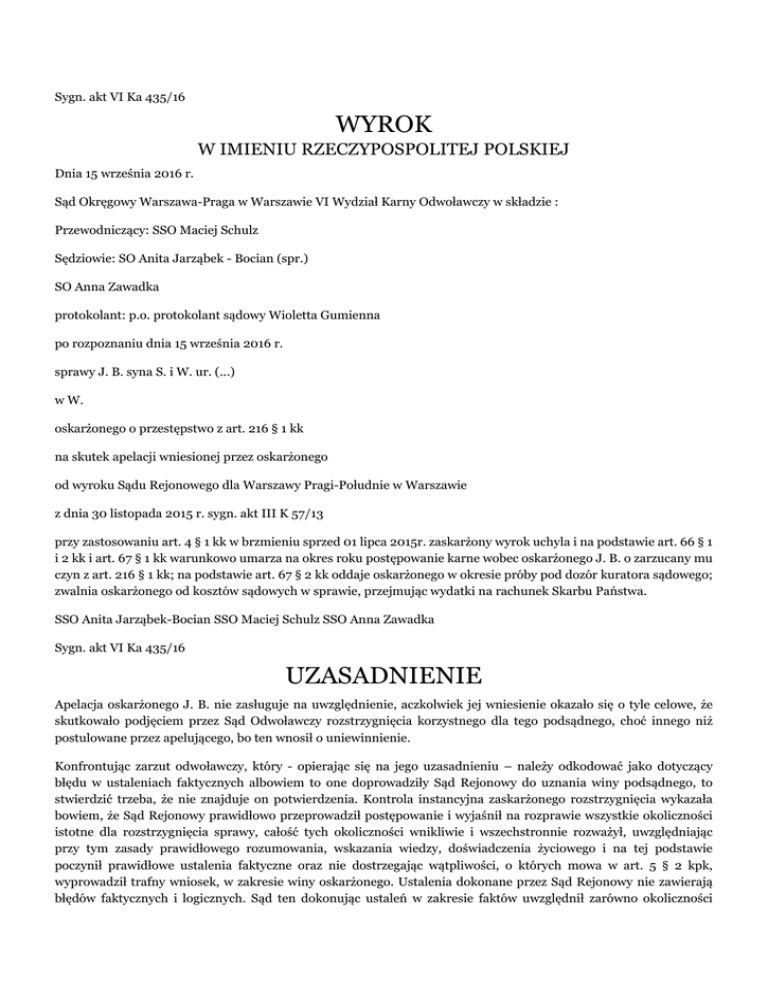 Sygn. akt VI Ka 435/16

WYROK

W IMIENIU RZECZYPOSPOLITEJ POLSKIEJ

Dnia 15 września 2016 r.

Sąd Okręgowy Warszawa-Praga w Warszawie VI Wydział Karny Odwoławczy w składzie :

Przewodniczący: SSO Maciej Schulz

Sędziowie: SO Anita Jarząbek - Bocian (spr.)

SO Anna Zawadka

protokolant: p.o. protokolant sądowy Wioletta Gumienna

po rozpoznaniu dnia 15 września 2016 r.

sprawy J. B. syna S. i W. ur. (...)

w W.

oskarżonego o przestępstwo z art. 216 § 1 kk

na skutek apelacji wniesionej przez oskarżonego

od wyroku Sądu Rejonowego dla Warszawy Pragi-Południe w Warszawie

z dnia 30 listopada 2015 r. sygn. akt III K 57/13

przy zastosowaniu art. 4 § 1 kk w brzmieniu sprzed 01 lipca 2015r. zaskarżony wyrok uchyla i na podstawie art. 66 § 1 i 2 kk i art. 67 § 1 kk warunkowo umarza na okres roku postępowanie karne wobec oskarżonego J. B. o zarzucany mu czyn z art. 216 § 1 kk; na podstawie art. 67 § 2 kk oddaje oskarżonego w okresie próby pod dozór kuratora sądowego; zwalnia oskarżonego od kosztów sądowych w sprawie, przejmując wydatki na rachunek Skarbu Państwa.

SSO Anita Jarząbek-Bocian SSO Maciej Schulz SSO Anna Zawadka

Sygn. akt VI Ka 435/16

UZASADNIENIE

Apelacja oskarżonego J. B. nie zasługuje na uwzględnienie, aczkolwiek jej wniesienie okazało się o tyle celowe, że skutkowało podjęciem przez Sąd Odwoławczy rozstrzygnięcia korzystnego dla tego podsądnego, choć innego niż postulowane przez apelującego, bo ten wnosił o uniewinnienie.

Konfrontując zarzut odwoławczy, który - opierając się na jego uzasadnieniu – należy odkodować jako dotyczący błędu w ustaleniach faktycznych albowiem to one doprowadziły Sąd Rejonowy do uznania winy podsądnego, to stwierdzić trzeba, że nie znajduje on potwierdzenia. Kontrola instancyjna zaskarżonego rozstrzygnięcia wykazała bowiem, że Sąd Rejonowy prawidłowo przeprowadził postępowanie i wyjaśnił na rozprawie wszystkie okoliczności istotne dla rozstrzygnięcia sprawy, całość tych okoliczności wnikliwie i wszechstronnie rozważył, uwzględniając przy tym zasady prawidłowego rozumowania, wskazania wiedzy, doświadczenia życiowego i na tej podstawie poczynił prawidłowe ustalenia faktyczne oraz nie dostrzegając wątpliwości, o których mowa w art. 5 § 2 kpk, wyprowadził trafny wniosek, w zakresie winy oskarżonego. Ustalenia dokonane przez Sąd Rejonowy nie zawierają błędów faktycznych i logicznych. Sąd ten dokonując ustaleń w zakresie faktów uwzględnił zarówno okoliczności